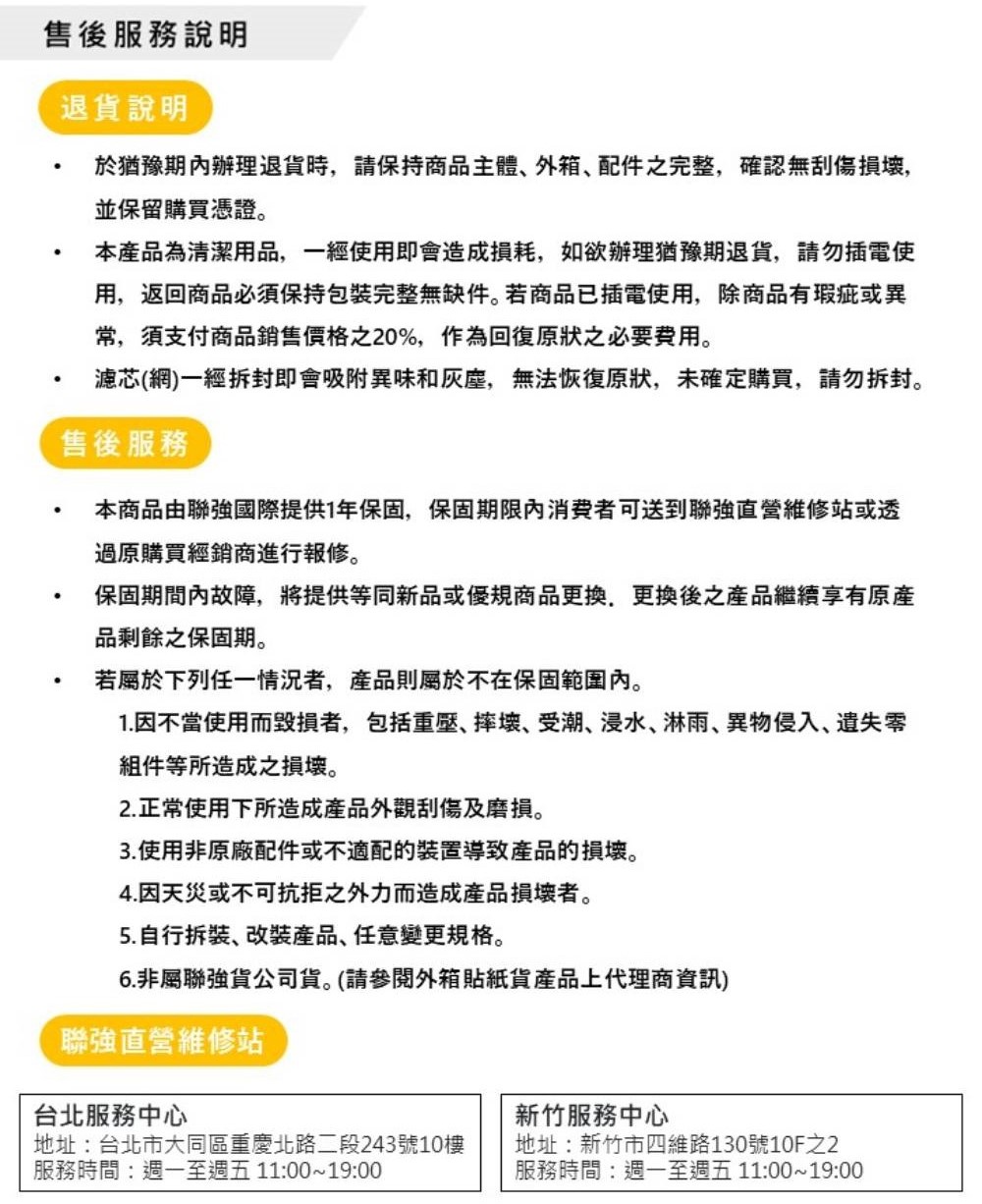 售後服務說明

退貨說明

• 於猶豫期內辦理退貨時，請保持商品主體、外箱、配件之完整，確認無刮傷損壞，並保留購買憑證。

• 本產品為清潔用品，一經使用即會造成損耗，如欲辦理猶豫期退貨，請勿插電使用，返回商品必須保持包裝完整無缺件。若商品已插電使用，除商品有瑕疵或異常，須支付商品銷售價格之20%，作為回復原狀之必要費用。

• 濾芯(網)一經拆封即會吸附異味和灰塵，無法恢復原狀，未確定購買，請勿拆封。

售後服務

• 本商品由聯強國際提供1年保固，保固期限內消費者可送到聯強直營維修站或透過原購買經銷商進行報修。

• 保固期間內故障，將提供等同新品或優規商品更換．更換後之產品繼續享有原產品剩餘之保固期。

• 若屬於下列任一情況者，產品則屬於不在保固範圍內。

1.因不當使用而毀損者，包括重壓、摔壞、受潮、浸水、淋雨、異物侵入、遺失零組件等所造成之損壞。

2.正常使用下所造成產品外觀刮傷及磨損。

3.使用非原廠配件或不適配的裝置導致產品的損壞。

4.因天災或不可抗拒之外力而造成產品損壞者。

5.自行拆裝、改裝產品、任意變更規格。

6.非屬聯強貨公司貨。(請參閱外箱貼紙貨產品上代理商資訊)

聯強直營維修站

台北服務中心
地址：台北市大同區重慶北路二段243號10樓
服務時間：週一至週五 11:00~19:00

新竹服務中心
地址：新竹市四維路130號10F之2
服務時間：週一至週五 11:00~19:00